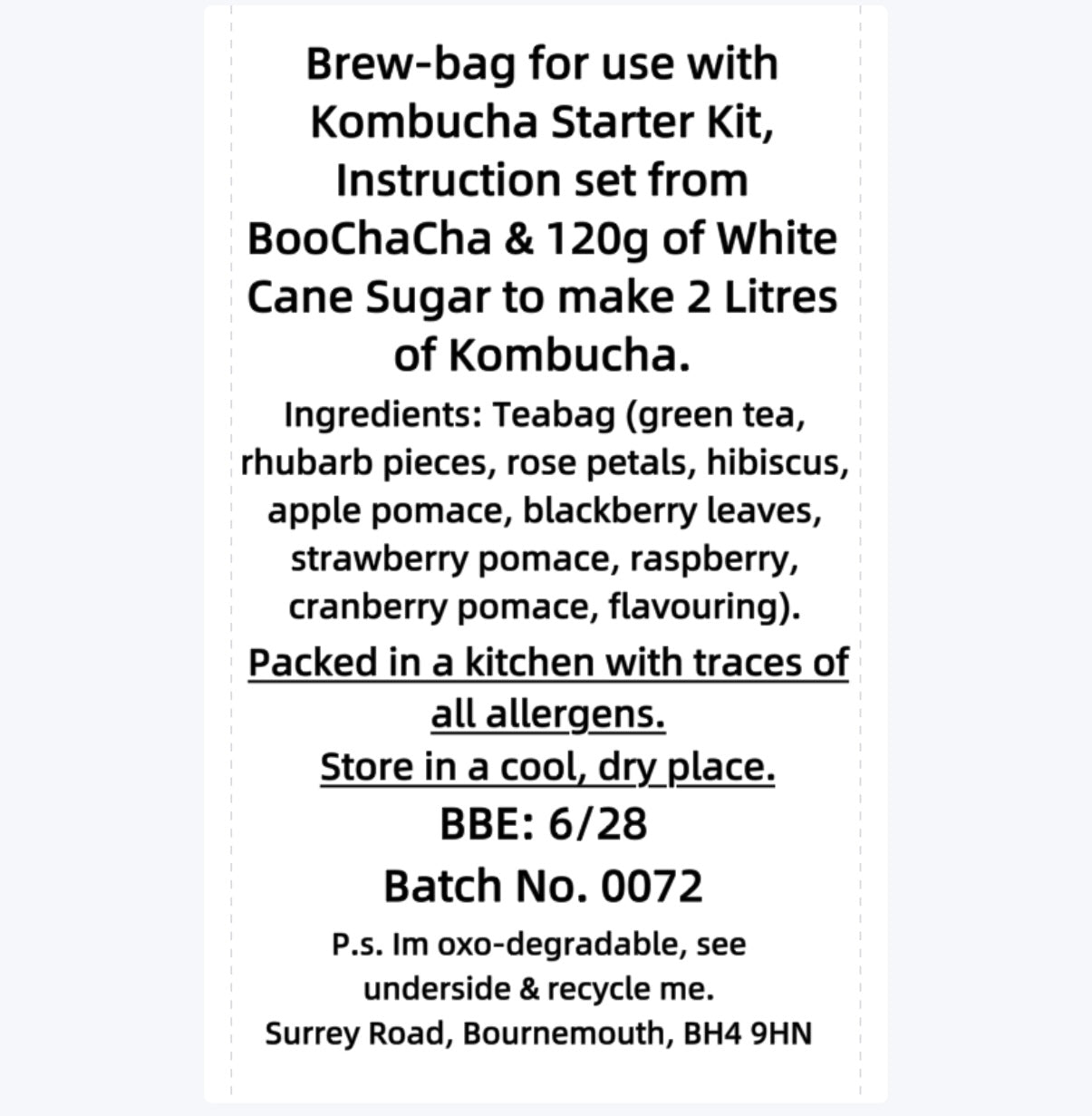 Brew-bag for use with Kombucha Starter Kit, Instruction set from BooChaCha & 120g of White Cane Sugar to make 2 Litres of Kombucha.

Ingredients: Teabag (green tea, rhubarb pieces, rose petals, hibiscus, apple pomace, blackberry leaves, strawberry pomace, raspberry, cranberry pomace, flavouring).

Packed in a kitchen with traces of all allergens.

Store in a cool, dry place.

BBE: 6/28

Batch No. 0072

P.s. Im oxo-degradable, see underside & recycle me.

Surrey Road, Bournemouth, BH4 9HN